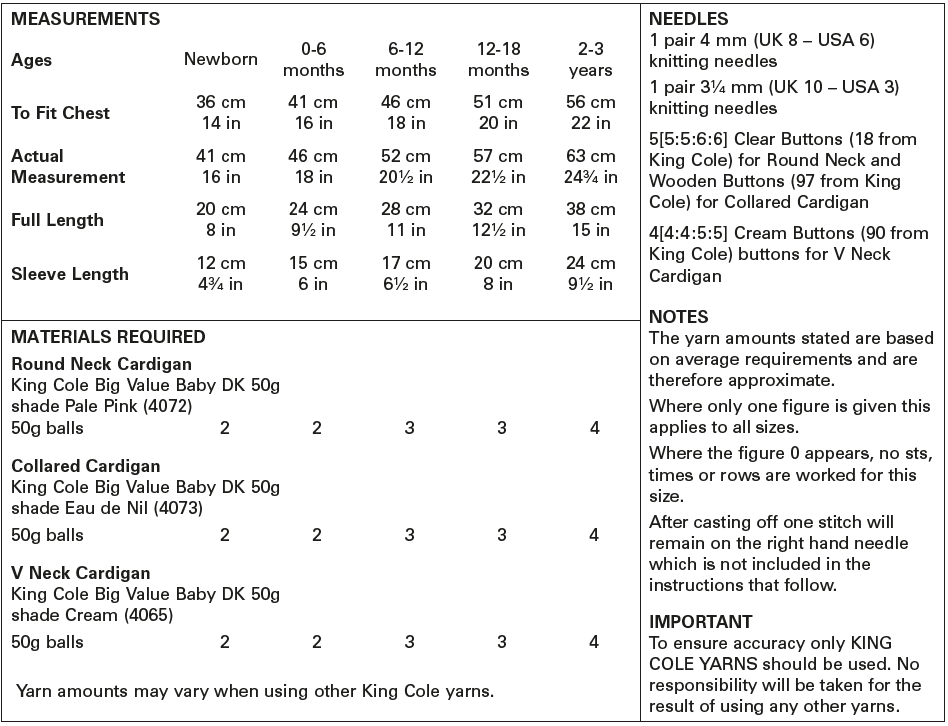 MEASUREMENTS

| Ages | Newborn | 0-6 months | 6-12 months | 12-18 months | 2-3 years |
|---|---|---|---|---|---|
| To Fit Chest | 36 cm 14 in | 41 cm 16 in | 46 cm 18 in | 51 cm 20 in | 56 cm 22 in |
| Actual Measurement | 41 cm 16 in | 46 cm 18 in | 52 cm 20½ in | 57 cm 22½ in | 63 cm 24¾ in |
| Full Length | 20 cm 8 in | 24 cm 9½ in | 28 cm 11 in | 32 cm 12½ in | 38 cm 15 in |
| Sleeve Length | 12 cm 4¾ in | 15 cm 6 in | 17 cm 6½ in | 20 cm 8 in | 24 cm 9½ in |

MATERIALS REQUIRED

Round Neck Cardigan
King Cole Big Value Baby DK 50g shade Pale Pink (4072)

| 50g balls | 2 | 2 | 3 | 3 | 4 |
|---|---|---|---|---|---|

Collared Cardigan
King Cole Big Value Baby DK 50g shade Eau de Nil (4073)

| 50g balls | 2 | 2 | 3 | 3 | 4 |
|---|---|---|---|---|---|

V Neck Cardigan
King Cole Big Value Baby DK 50g shade Cream (4065)

| 50g balls | 2 | 2 | 3 | 3 | 4 |
|---|---|---|---|---|---|

Yarn amounts may vary when using other King Cole yarns.

NEEDLES
1 pair 4 mm (UK 8 – USA 6) knitting needles

1 pair 3¼ mm (UK 10 – USA 3) knitting needles

5[5:5:6:6] Clear Buttons (18 from King Cole) for Round Neck and Wooden Buttons (97 from King Cole) for Collared Cardigan

4[4:4:5:5] Cream Buttons (90 from King Cole) buttons for V Neck Cardigan

NOTES
The yarn amounts stated are based on average requirements and are therefore approximate.

Where only one figure is given this applies to all sizes.

Where the figure 0 appears, no sts, times or rows are worked for this size.

After casting off one stitch will remain on the right hand needle which is not included in the instructions that follow.

IMPORTANT
To ensure accuracy only KING COLE YARNS should be used. No responsibility will be taken for the result of using any other yarns.